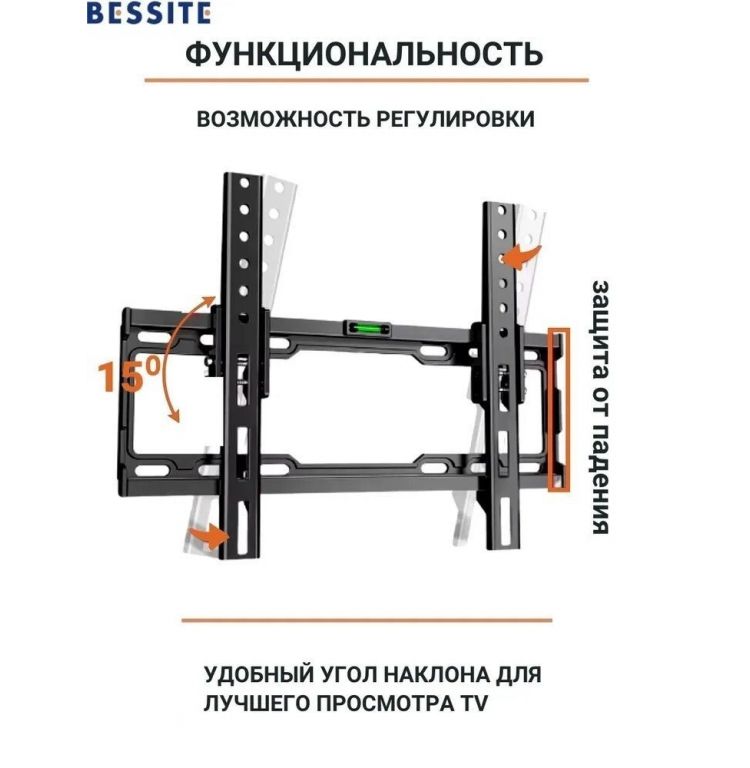 BESSITE

ФУНКЦИОНАЛЬНОСТЬ

ВОЗМОЖНОСТЬ РЕГУЛИРОВКИ

$15^0$

защита от падения

УДОБНЫЙ УГОЛ НАКЛОНА ДЛЯ ЛУЧШЕГО ПРОСМОТРА TV